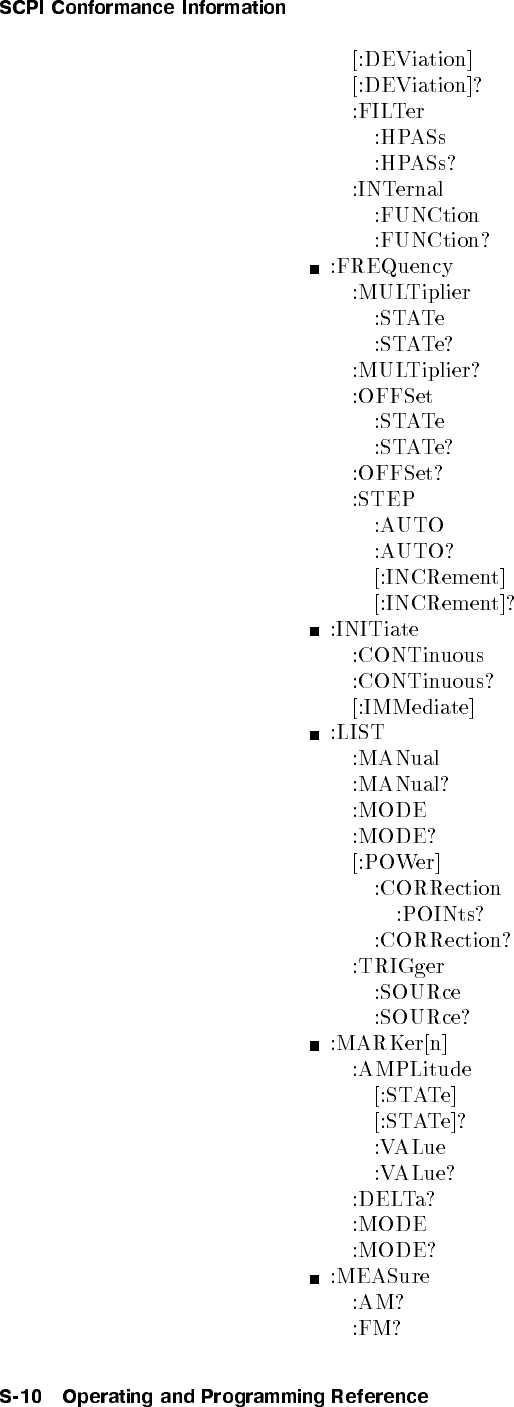 SCPI Conformance Information

[:DEViation]
[:DEViation]?
:FILTer
:HPASs
:HPASs?
:INTernal
:FUNCtion
:FUNCtion?
• :FREQuency
:MULTiplier
:STATe
:STATe?
:MULTiplier?
:OFFSet
:STATe
:STATe?
:OFFSet?
:STEP
:AUTO
:AUTO?
[:INCRement]
[:INCRement]?
• :INITiate
:CONTinuous
:CONTinuous?
[:IMMediate]
• :LIST
:MANual
:MANual?
:MODE
:MODE?
[:POWer]
:CORRection
:POINts?
:CORRection?
:TRIGger
:SOURce
:SOURce?
• :MARKer[n]
:AMPLitude
[:STATe]
[:STATe]?
:VALue
:VALue?
:DELTa?
:MODE
:MODE?
• :MEASure
:AM?
:FM?

S-10 Operating and Programming Reference